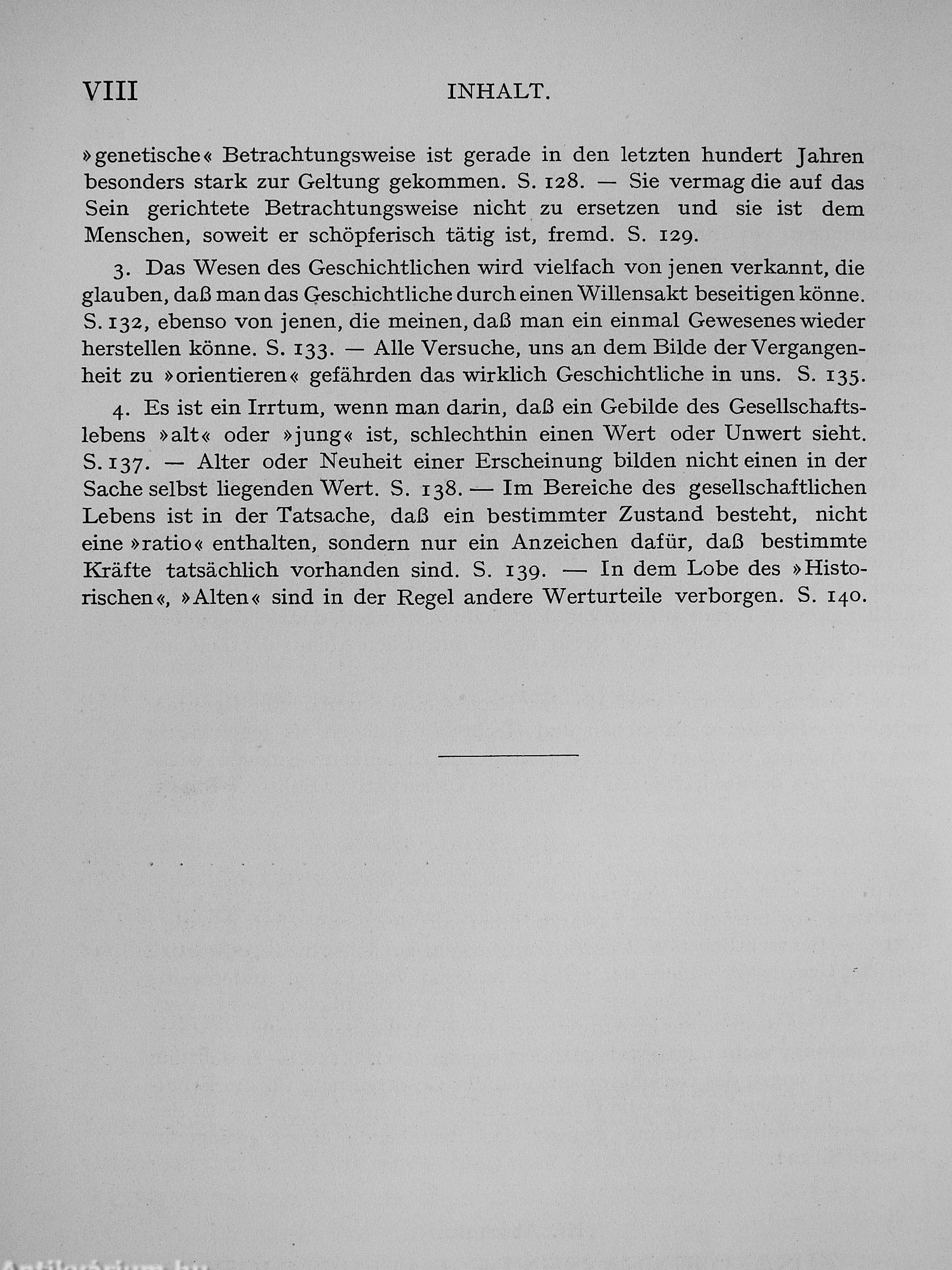 VIII INHALT.

»genetische« Betrachtungsweise ist gerade in den letzten hundert Jahren besonders stark zur Geltung gekommen. S. 128. — Sie vermag die auf das Sein gerichtete Betrachtungsweise nicht zu ersetzen und sie ist dem Menschen, soweit er schöpferisch tätig ist, fremd. S. 129.

3. Das Wesen des Geschichtlichen wird vielfach von jenen verkannt, die glauben, daß man das Geschichtliche durch einen Willensakt beseitigen könne. S. 132, ebenso von jenen, die meinen, daß man ein einmal Gewesenes wieder herstellen könne. S. 133. — Alle Versuche, uns an dem Bilde der Vergangenheit zu »orientieren« gefährden das wirklich Geschichtliche in uns. S. 135.

4. Es ist ein Irrtum, wenn man darin, daß ein Gebilde des Gesellschaftslebens »alt« oder »jung« ist, schlechthin einen Wert oder Unwert sieht. S. 137. — Alter oder Neuheit einer Erscheinung bilden nicht einen in der Sache selbst liegenden Wert. S. 138. — Im Bereiche des gesellschaftlichen Lebens ist in der Tatsache, daß ein bestimmter Zustand besteht, nicht eine »ratio« enthalten, sondern nur ein Anzeichen dafür, daß bestimmte Kräfte tatsächlich vorhanden sind. S. 139. — In dem Lobe des »Historischen«, »Alten« sind in der Regel andere Werturteile verborgen. S. 140.

Antikvarium.hu